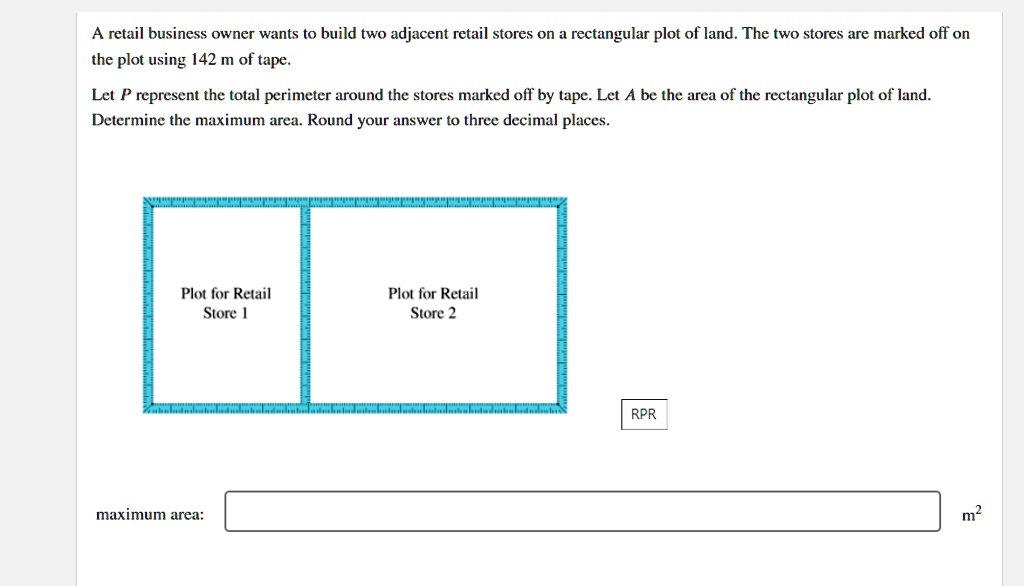 A retail business owner wants to build two adjacent retail stores on a rectangular plot of land. The two stores are marked off on the plot using 142 m of tape.

Let $P$ represent the total perimeter around the stores marked off by tape. Let $A$ be the area of the rectangular plot of land. Determine the maximum area. Round your answer to three decimal places.

Plot for Retail Store 1

Plot for Retail Store 2

RPR

maximum area: $m^2$